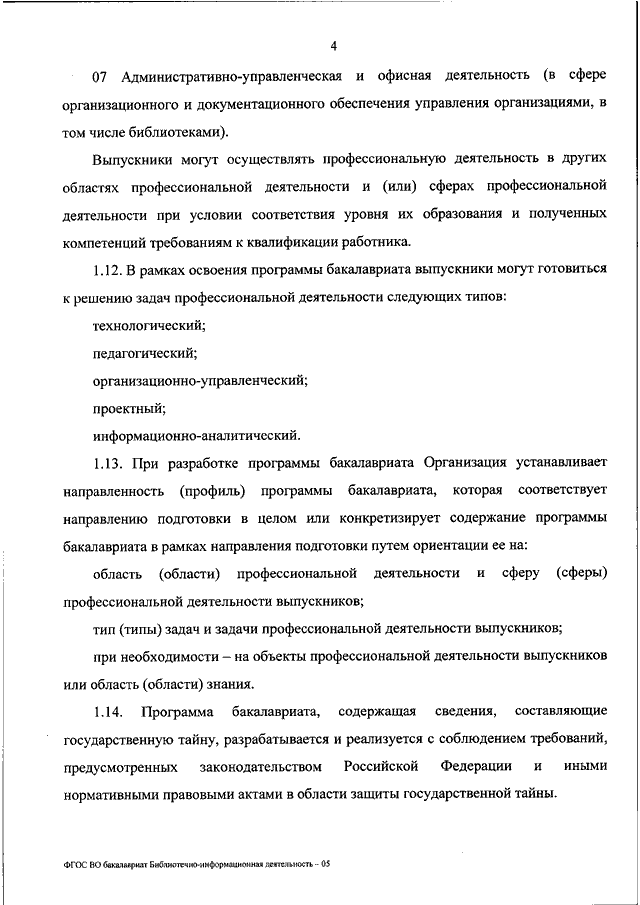 4

07 Административно-управленческая и офисная деятельность (в сфере организационного и документационного обеспечения управления организациями, в том числе библиотеками).

Выпускники могут осуществлять профессиональную деятельность в других областях профессиональной деятельности и (или) сферах профессиональной деятельности при условии соответствия уровня их образования и полученных компетенций требованиям к квалификации работника.

1.12. В рамках освоения программы бакалавриата выпускники могут готовиться к решению задач профессиональной деятельности следующих типов:

технологический;

педагогический;

организационно-управленческий;

проектный;

информационно-аналитический.

1.13. При разработке программы бакалавриата Организация устанавливает направленность (профиль) программы бакалавриата, которая соответствует направлению подготовки в целом или конкретизирует содержание программы бакалавриата в рамках направления подготовки путем ориентации ее на:

область (области) профессиональной деятельности и сферу (сферы) профессиональной деятельности выпускников;

тип (типы) задач и задачи профессиональной деятельности выпускников;

при необходимости – на объекты профессиональной деятельности выпускников или область (области) знания.

1.14. Программа бакалавриата, содержащая сведения, составляющие государственную тайну, разрабатывается и реализуется с соблюдением требований, предусмотренных законодательством Российской Федерации и иными нормативными правовыми актами в области защиты государственной тайны.

ФГОС ВО бакалавриат Библиотечно-информационная деятельность – 05